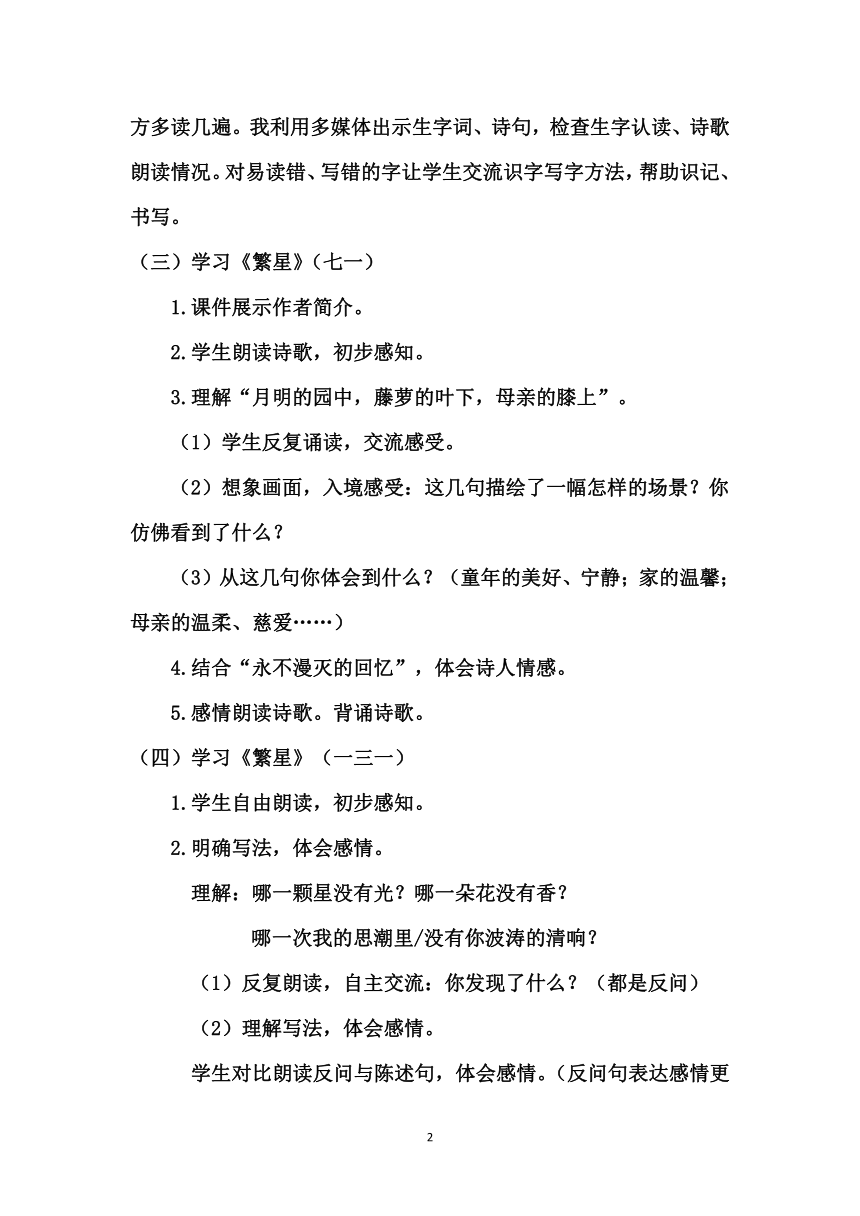 方多读几遍。我利用多媒体出示生字词、诗句，检查生字认读、诗歌朗读情况。对易读错、写错的字让学生交流识字写字方法，帮助识记、书写。

（三）学习《繁星》（七一）

1.课件展示作者简介。

2.学生朗读诗歌，初步感知。

3.理解“月明的园中，藤萝的叶下，母亲的膝上”。

（1）学生反复诵读，交流感受。

（2）想象画面，入境感受：这几句描绘了一幅怎样的场景？你仿佛看到了什么？

（3）从这几句你体会到什么？（童年的美好、宁静；家的温馨；母亲的温柔、慈爱……）

4.结合“永不漫灭的回忆”，体会诗人情感。

5.感情朗读诗歌。背诵诗歌。

（四）学习《繁星》（一三一）

1.学生自由朗读，初步感知。

2.明确写法，体会感情。

理解：哪一颗星没有光？哪一朵花没有香？

哪一次我的思潮里/没有你波涛的清响？

（1）反复朗读，自主交流：你发现了什么？（都是反问）

（2）理解写法，体会感情。

学生对比朗读反问与陈述句，体会感情。（反问句表达感情更

2